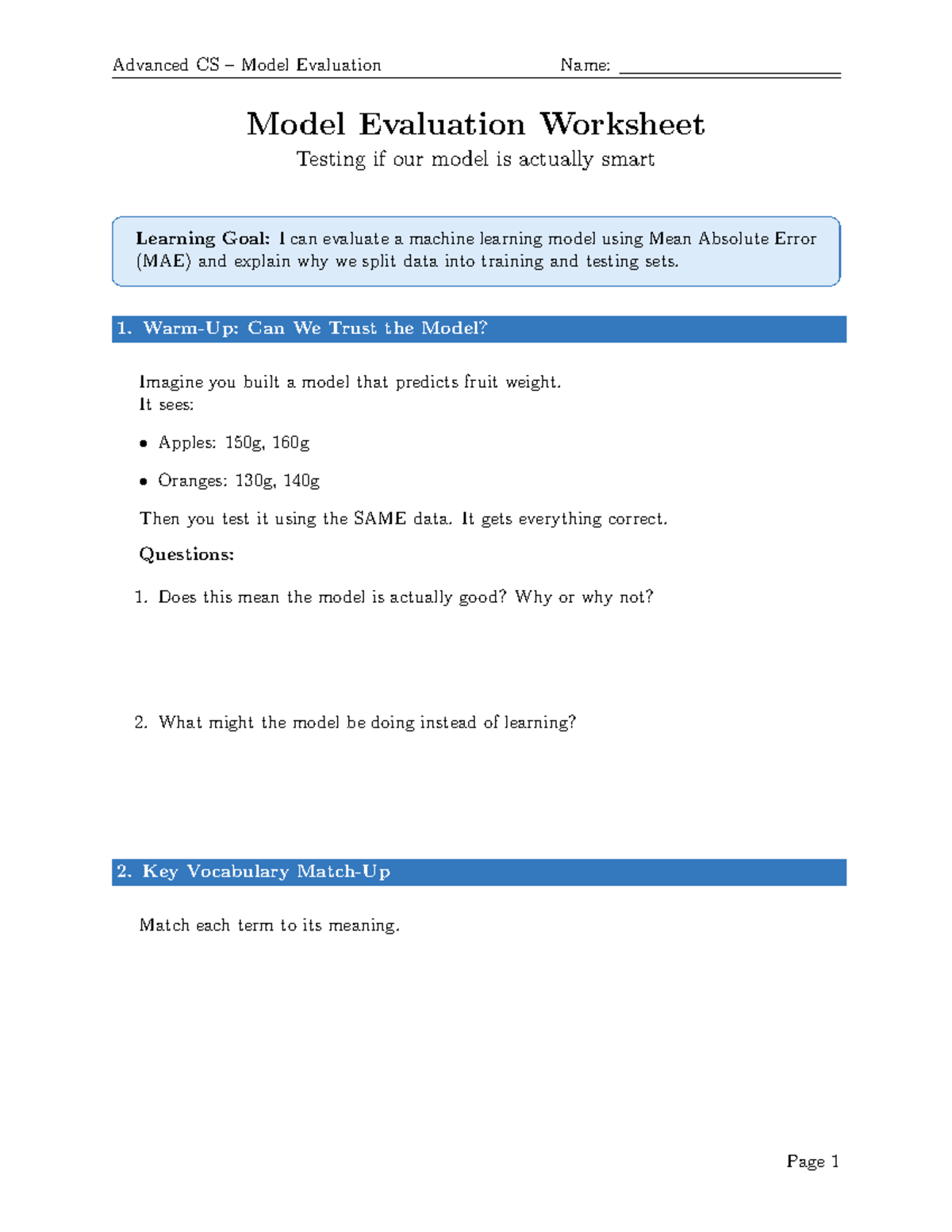 Advanced CS – Model Evaluation Name: ____

Model Evaluation Worksheet

Testing if our model is actually smart

Learning Goal: I can evaluate a machine learning model using Mean Absolute Error (MAE) and explain why we split data into training and testing sets.

1. Warm-Up: Can We Trust the Model?

Imagine you built a model that predicts fruit weight.
It sees:

• Apples: 150g, 160g

• Oranges: 130g, 140g

Then you test it using the SAME data. It gets everything correct.

Questions:

1. Does this mean the model is actually good? Why or why not?

2. What might the model be doing instead of learning?

2. Key Vocabulary Match-Up

Match each term to its meaning.

Page 1